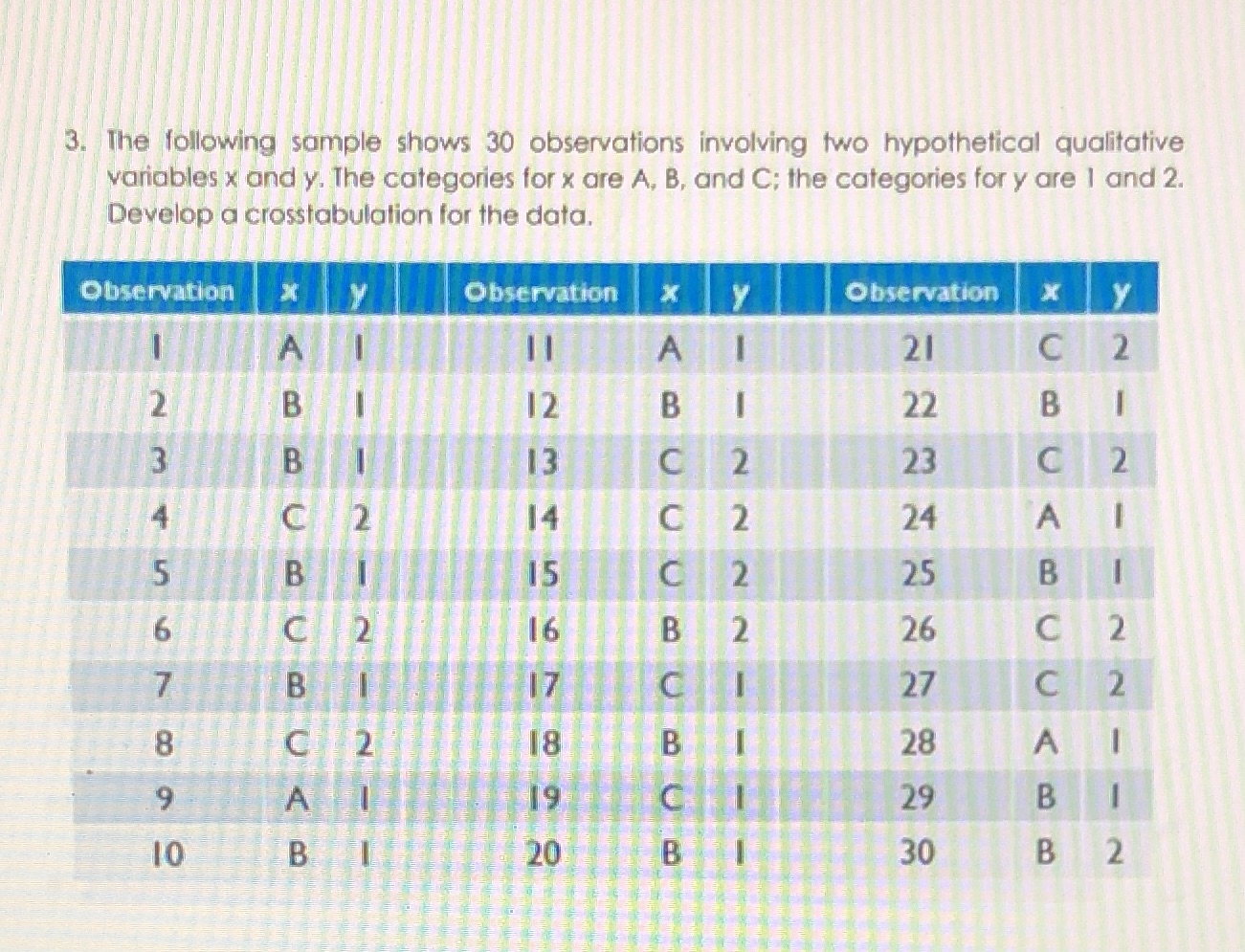 3. The following sample shows 30 observations involving two hypothetical qualitative variables x and y. The categories for x are A, B, and C; the categories for y are 1 and 2. Develop a crosstabulation for the data.

| Observation | x | y | Observation | x | y | Observation | x | y |
|---|---|---|---|---|---|---|---|---|
| 1 | A | 1 | 11 | A | 1 | 21 | C | 2 |
| 2 | B | 1 | 12 | B | 1 | 22 | B | 1 |
| 3 | B | 1 | 13 | C | 2 | 23 | C | 2 |
| 4 | C | 2 | 14 | C | 2 | 24 | A | 1 |
| 5 | B | 1 | 15 | C | 2 | 25 | B | 1 |
| 6 | C | 2 | 16 | B | 2 | 26 | C | 2 |
| 7 | B | 1 | 17 | C | 1 | 27 | C | 2 |
| 8 | C | 2 | 18 | B | 1 | 28 | A | 1 |
| 9 | A | 1 | 19 | C | 1 | 29 | B | 1 |
| 10 | B | 1 | 20 | B | 1 | 30 | B | 2 |